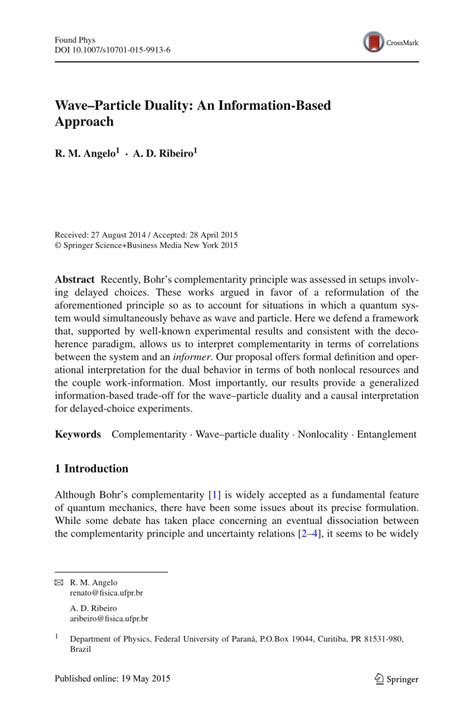 Found Phys
DOI 10.1007/s10701-015-9913-6

CrossMark

Wave–Particle Duality: An Information-Based Approach

R. M. Angelo$^1$ · A. D. Ribeiro$^1$

Received: 27 August 2014 / Accepted: 28 April 2015
© Springer Science+Business Media New York 2015

Abstract Recently, Bohr's complementarity principle was assessed in setups involving delayed choices. These works argued in favor of a reformulation of the aforementioned principle so as to account for situations in which a quantum system would simultaneously behave as wave and particle. Here we defend a framework that, supported by well-known experimental results and consistent with the decoherence paradigm, allows us to interpret complementarity in terms of correlations between the system and an informer. Our proposal offers formal definition and operational interpretation for the dual behavior in terms of both nonlocal resources and the couple work-information. Most importantly, our results provide a generalized information-based trade-off for the wave–particle duality and a causal interpretation for delayed-choice experiments.

Keywords Complementarity · Wave–particle duality · Nonlocality · Entanglement

1 Introduction

Although Bohr's complementarity [1] is widely accepted as a fundamental feature of quantum mechanics, there have been some issues about its precise formulation. While some debate has taken place concerning an eventual dissociation between the complementarity principle and uncertainty relations [2–4], it seems to be widely

✉ R. M. Angelo
renato@fisica.ufpr.br

A. D. Ribeiro
aribeiro@fisica.ufpr.br

$^1$ Department of Physics, Federal University of Paraná, P.O.Box 19044, Curitiba, PR 81531-980, Brazil

Published online: 19 May 2015

Springer